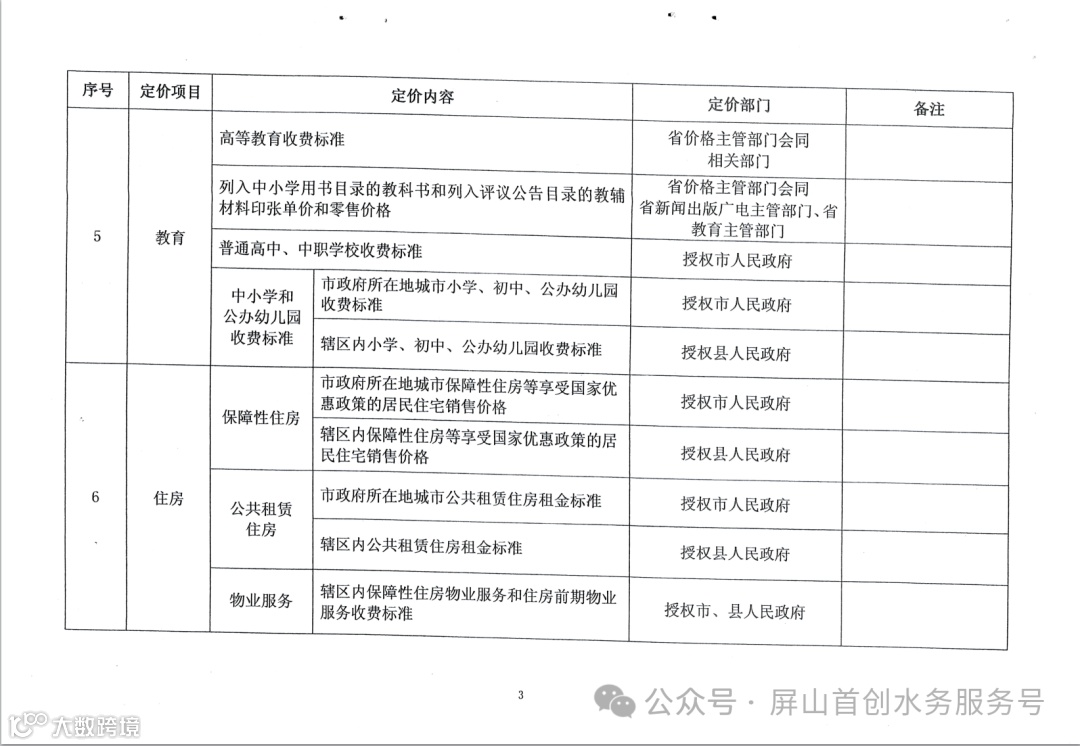 | 序号 | 定价项目 | 定价内容 | | 定价部门 | 备注 |
|---|---|---|---|---|---|
| 5 | 教育 | 高等教育收费标准 | | 省价格主管部门会同相关部门 | |
| | | 列入中小学用书目录的教科书和列入评议公告目录的教辅材料印张单价和零售价格 | | 省价格主管部门会同省新闻出版广电主管部门、省教育主管部门 | |
| | | 普通高中、中职学校收费标准 | | 授权市人民政府 | |
| | | 中小学和公办幼儿园收费标准 | 市政府所在地城市小学、初中、公办幼儿园收费标准 | 授权市人民政府 | |
| | | | 辖区内小学、初中、公办幼儿园收费标准 | 授权县人民政府 | |
| 6 | 住房 | 保障性住房 | 市政府所在地城市保障性住房等享受国家优惠政策的居民住宅销售价格 | 授权市人民政府 | |
| | | | 辖区内保障性住房等享受国家优惠政策的居民住宅销售价格 | 授权县人民政府 | |
| | | 公共租赁住房 | 市政府所在地城市公共租赁住房租金标准 | 授权市人民政府 | |
| | | | 辖区内公共租赁住房租金标准 | 授权县人民政府 | |
| | | 物业服务 | 辖区内保障性住房物业服务和住房前期物业服务收费标准 | 授权市、县人民政府 | |

3

公众号 · 屏山首创水务服务号

大数跨境